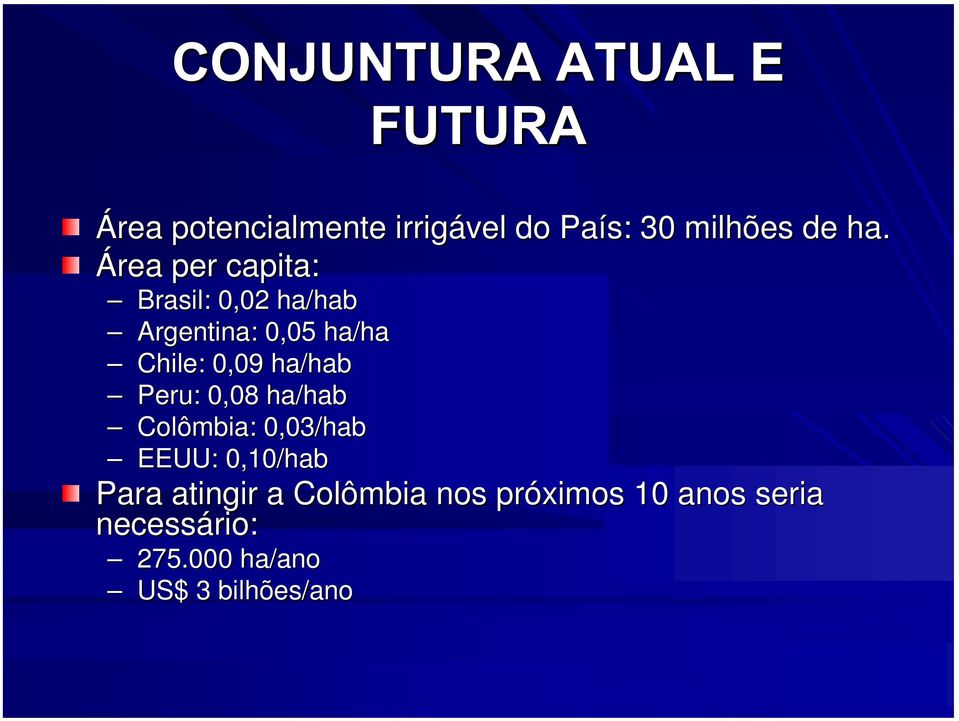 CONJUNTURA ATUAL E FUTURA

Área potencialmente irrigável do País: 30 milhões de ha.
Área per capita:
– Brasil: 0,02 ha/hab
– Argentina: 0,05 ha/ha
– Chile: 0,09 ha/hab
– Peru: 0,08 ha/hab
– Colômbia: 0,03/hab
– EEUU: 0,10/hab
Para atingir a Colômbia nos próximos 10 anos seria necessário:
– 275.000 ha/ano
– US$ 3 bilhões/ano